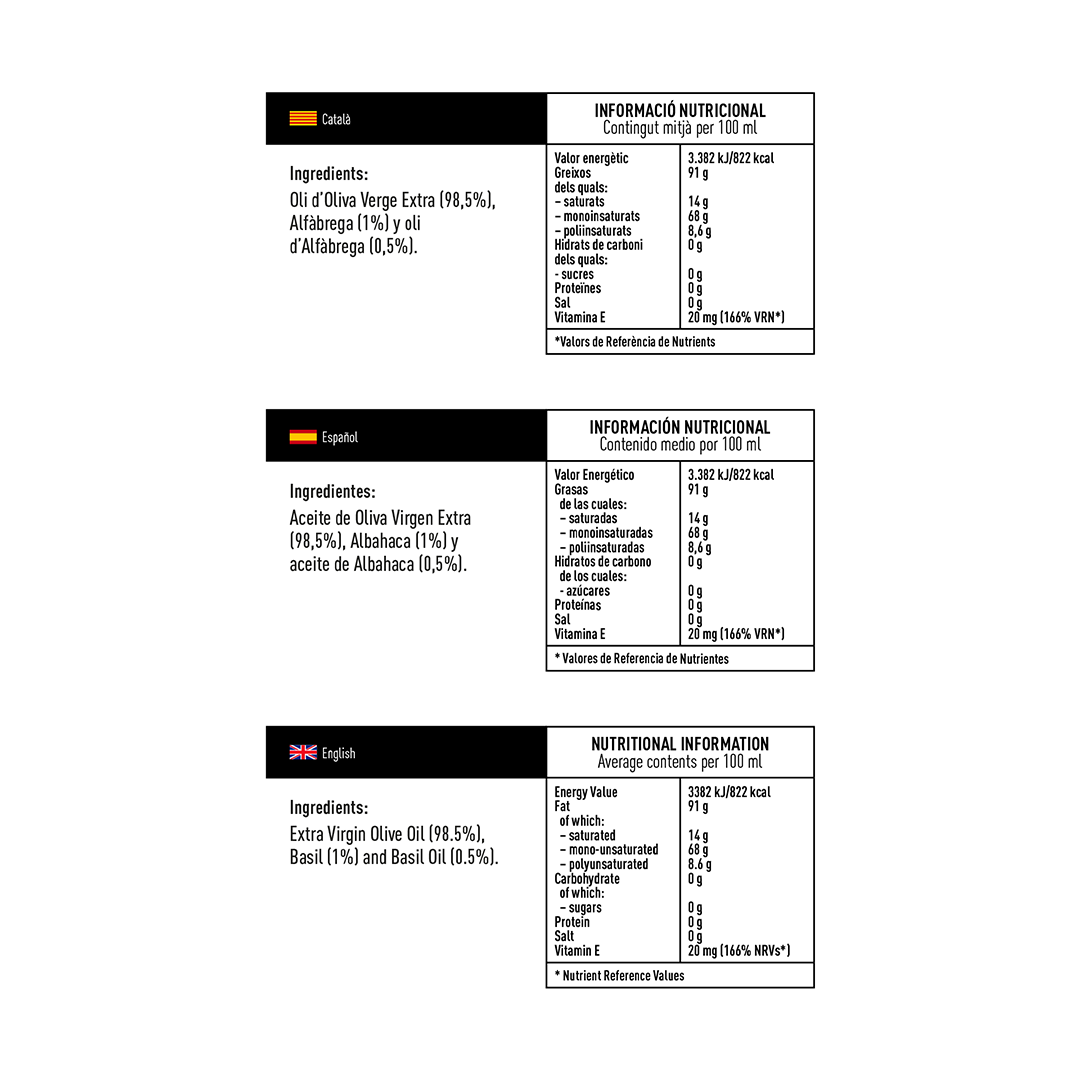 Català

Ingredients:

Oli d'Oliva Verge Extra (98,5%), Alfàbrega (1%) y oli d'Alfàbrega (0,5%).

INFORMACIÓ NUTRICIONAL
Contingut mitjà per 100 ml

| | |
|---|---|
| Valor energètic | 3.382 kJ/822 kcal |
| Greixos | 91 g |
| dels quals: | |
| – saturats | 14 g |
| – monoinsaturats | 68 g |
| – poliinsaturats | 8,6 g |
| Hidrats de carboni | 0 g |
| dels quals: | |
| - sucres | 0 g |
| Proteïnes | 0 g |
| Sal | 0 g |
| Vitamina E | 20 mg (166% VRN*) |

*Valors de Referència de Nutrients

Español

Ingredientes:

Aceite de Oliva Virgen Extra (98,5%), Albahaca (1%) y aceite de Albahaca (0,5%).

INFORMACIÓN NUTRICIONAL
Contenido medio por 100 ml

| | |
|---|---|
| Valor Energético | 3.382 kJ/822 kcal |
| Grasas | 91 g |
| de las cuales: | |
| – saturadas | 14 g |
| – monoinsaturadas | 68 g |
| – poliinsaturadas | 8,6 g |
| Hidratos de carbono | 0 g |
| de los cuales: | |
| - azúcares | 0 g |
| Proteínas | 0 g |
| Sal | 0 g |
| Vitamina E | 20 mg (166% VRN*) |

* Valores de Referencia de Nutrientes

English

Ingredients:

Extra Virgin Olive Oil (98.5%), Basil (1%) and Basil Oil (0.5%).

NUTRITIONAL INFORMATION
Average contents per 100 ml

| | |
|---|---|
| Energy Value | 3382 kJ/822 kcal |
| Fat | 91 g |
| of which: | |
| – saturated | 14 g |
| – mono-unsaturated | 68 g |
| – polyunsaturated | 8.6 g |
| Carbohydrate | 0 g |
| of which: | |
| – sugars | 0 g |
| Protein | 0 g |
| Salt | 0 g |
| Vitamin E | 20 mg (166% NRVs*) |

* Nutrient Reference Values